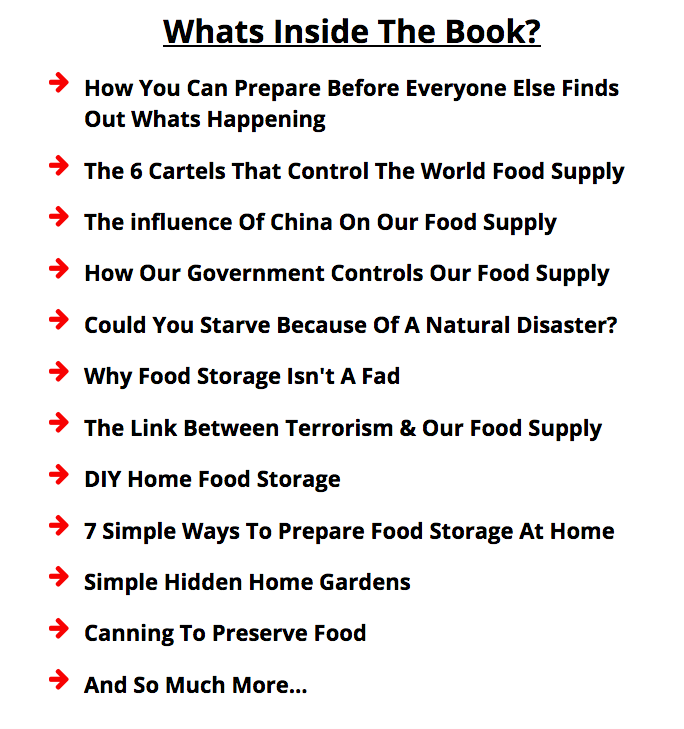 Whats Inside The Book?

→ How You Can Prepare Before Everyone Else Finds Out Whats Happening

→ The 6 Cartels That Control The World Food Supply

→ The influence Of China On Our Food Supply

→ How Our Government Controls Our Food Supply

→ Could You Starve Because Of A Natural Disaster?

→ Why Food Storage Isn't A Fad

→ The Link Between Terrorism & Our Food Supply

→ DIY Home Food Storage

→ 7 Simple Ways To Prepare Food Storage At Home

→ Simple Hidden Home Gardens

→ Canning To Preserve Food

→ And So Much More...